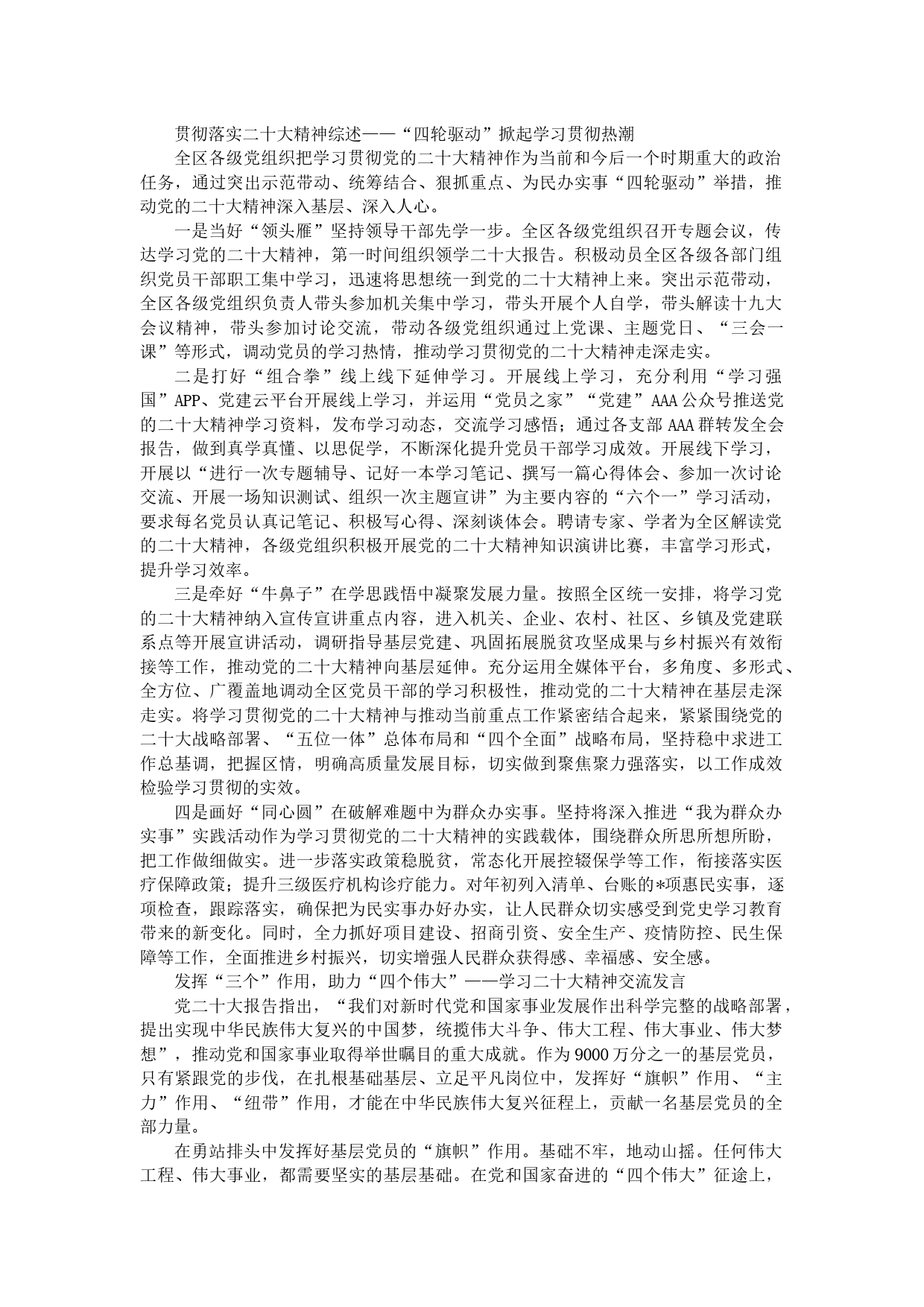 贯彻落实二十大精神综述——“四轮驱动”掀起学习贯彻热潮

全区各级党组织把学习贯彻党的二十大精神作为当前和今后一个时期重大的政治任务，通过突出示范带动、统筹结合、狠抓重点、为民办实事“四轮驱动”举措，推动党的二十大精神深入基层、深入人心。

一是当好“领头雁”坚持领导干部先学一步。全区各级党组织召开专题会议，传达学习党的二十大精神，第一时间组织领学二十大报告。积极动员全区各级各部门组织党员干部职工集中学习，迅速将思想统一到党的二十大精神上来。突出示范带动，全区各级党组织负责人带头参加机关集中学习，带头开展个人自学，带头解读十九大会议精神，带头参加讨论交流，带动各级党组织通过上党课、主题党日、“三会一课”等形式，调动党员的学习热情，推动学习贯彻党的二十大精神走深走实。

二是打好“组合拳”线上线下延伸学习。开展线上学习，充分利用“学习强国”APP、党建云平台开展线上学习，并运用“党员之家”“党建”AAA公众号推送党的二十大精神学习资料，发布学习动态，交流学习感悟；通过各支部AAA群转发全会报告，做到真学真懂、以思促学，不断深化提升党员干部学习成效。开展线下学习，开展以“进行一次专题辅导、记好一本学习笔记、撰写一篇心得体会、参加一次讨论交流、开展一场知识测试、组织一次主题宣讲”为主要内容的“六个一”学习活动，要求每名党员认真记笔记、积极写心得、深刻谈体会。聘请专家、学者为全区解读党的二十大精神，各级党组织积极开展党的二十大精神知识演讲比赛，丰富学习形式，提升学习效率。

三是牵好“牛鼻子”在学思践悟中凝聚发展力量。按照全区统一安排，将学习党的二十大精神纳入宣传宣讲重点内容，进入机关、企业、农村、社区、乡镇及党建联系点等开展宣讲活动，调研指导基层党建、巩固拓展脱贫攻坚成果与乡村振兴有效衔接等工作，推动党的二十大精神向基层延伸。充分运用全媒体平台，多角度、多形式、全方位、广覆盖地调动全区党员干部的学习积极性，推动党的二十大精神在基层走深走实。将学习贯彻党的二十大精神与推动当前重点工作紧密结合起来，紧紧围绕党的二十大战略部署、“五位一体”总体布局和“四个全面”战略布局，坚持稳中求进工作总基调，把握区情，明确高质量发展目标，切实做到聚焦聚力强落实，以工作成效检验学习贯彻的实效。

四是画好“同心圆”在破解难题中为群众办实事。坚持将深入推进“我为群众办实事”实践活动作为学习贯彻党的二十大精神的实践载体，围绕群众所思所想所盼，把工作做细做实。进一步落实政策稳脱贫，常态化开展控辍保学等工作，衔接落实医疗保障政策；提升三级医疗机构诊疗能力。对年初列入清单、台账的*项惠民实事，逐项检查，跟踪落实，确保把为民实事办好办实，让人民群众切实感受到党史学习教育带来的新变化。同时，全力抓好项目建设、招商引资、安全生产、疫情防控、民生保障等工作，全面推进乡村振兴，切实增强人民群众获得感、幸福感、安全感。

发挥“三个”作用，助力“四个伟大”——学习二十大精神交流发言

党二十大报告指出，“我们对新时代党和国家事业发展作出科学完整的战略部署，提出实现中华民族伟大复兴的中国梦，统揽伟大斗争、伟大工程、伟大事业、伟大梦想”，推动党和国家事业取得举世瞩目的重大成就。作为9000万分之一的基层党员，只有紧跟党的步伐，在扎根基础基层、立足平凡岗位中，发挥好“旗帜”作用、“主力”作用、“纽带”作用，才能在中华民族伟大复兴征程上，贡献一名基层党员的全部力量。

在勇站排头中发挥好基层党员的“旗帜”作用。基础不牢，地动山摇。任何伟大工程、伟大事业，都需要坚实的基层基础。在党和国家奋进的“四个伟大”征途上，